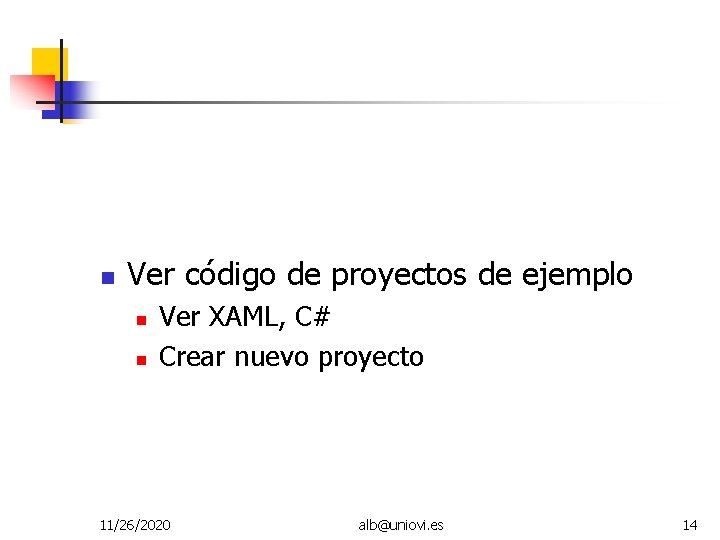 Ver código de proyectos de ejemplo

Ver XAML, C#

Crear nuevo proyecto

11/26/2020 alb@uniovi.es 14